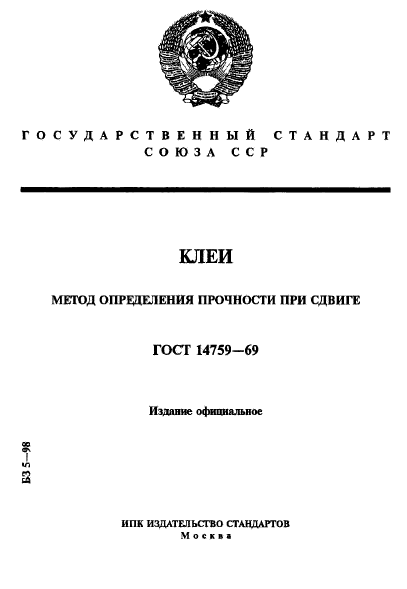 ГОСУДАРСТВЕННЫЙ СТАНДАРТ СОЮЗА ССР

КЛЕИ

МЕТОД ОПРЕДЕЛЕНИЯ ПРОЧНОСТИ ПРИ СДВИГЕ

ГОСТ 14759—69

Издание официальное

БЗ 5—98

ИПК ИЗДАТЕЛЬСТВО СТАНДАРТОВ
Москва